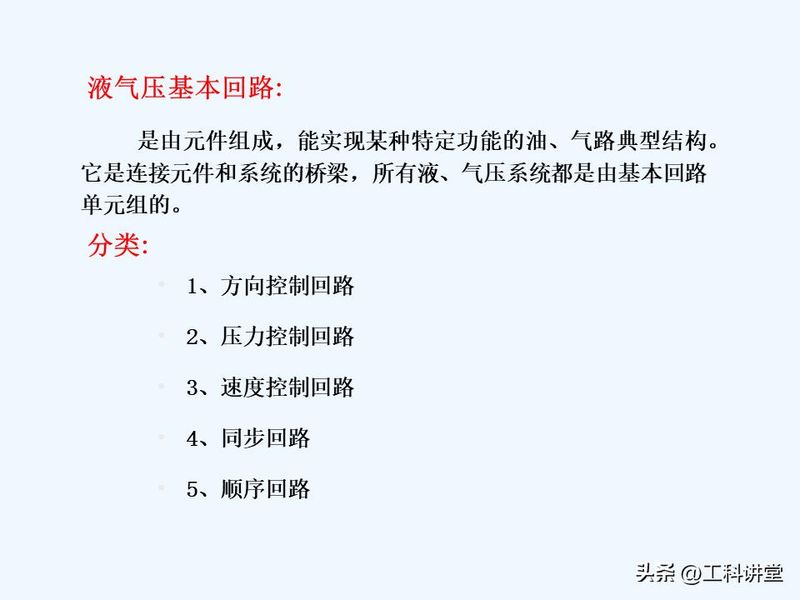 液气压基本回路:

是由元件组成，能实现某种特定功能的油、气路典型结构。它是连接元件和系统的桥梁，所有液、气压系统都是由基本回路单元组的。

分类:

1、方向控制回路

2、压力控制回路

3、速度控制回路

4、同步回路

5、顺序回路

头条 @工科讲堂